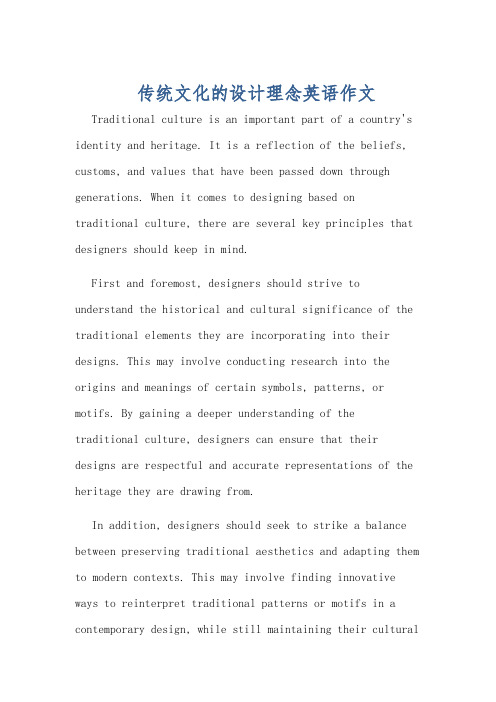 传统文化的设计理念英语作文

Traditional culture is an important part of a country's identity and heritage. It is a reflection of the beliefs, customs, and values that have been passed down through generations. When it comes to designing based on traditional culture, there are several key principles that designers should keep in mind.

First and foremost, designers should strive to understand the historical and cultural significance of the traditional elements they are incorporating into their designs. This may involve conducting research into the origins and meanings of certain symbols, patterns, or motifs. By gaining a deeper understanding of the traditional culture, designers can ensure that their designs are respectful and accurate representations of the heritage they are drawing from.

In addition, designers should seek to strike a balance between preserving traditional aesthetics and adapting them to modern contexts. This may involve finding innovative ways to reinterpret traditional patterns or motifs in a contemporary design, while still maintaining their cultural